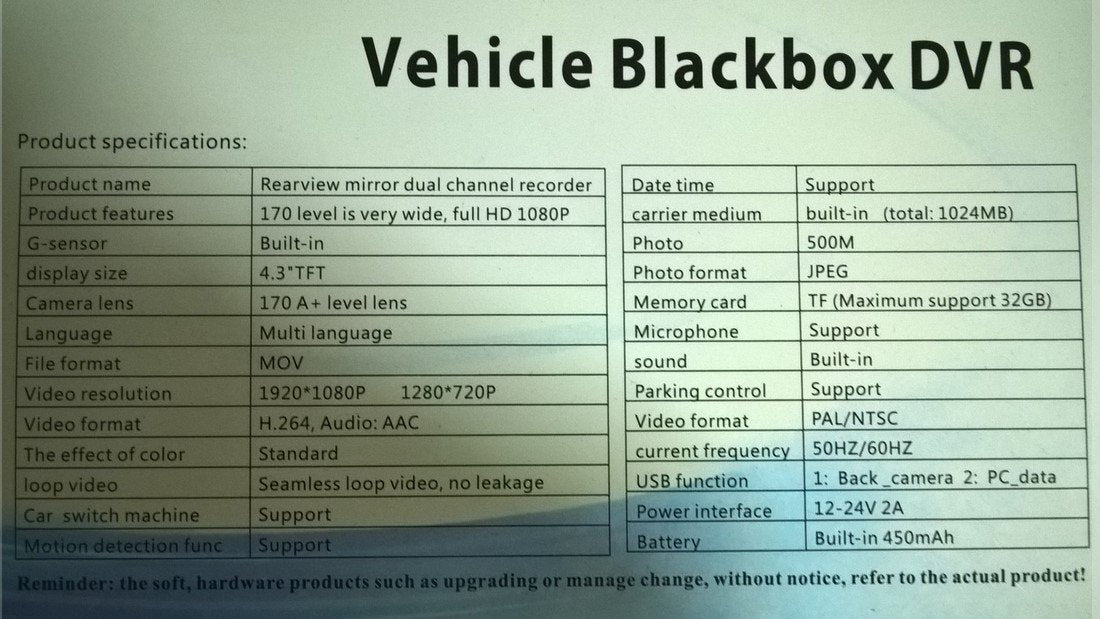 Vehicle Blackbox DVR

Product specifications:

| Product name | Rearview mirror dual channel recorder |
|---|---|
| Product features | 170 level is very wide, full HD 1080P |
| G-sensor | Built-in |
| display size | 4.3"TFT |
| Camera lens | 170 A+ level lens |
| Language | Multi language |
| File format | MOV |
| Video resolution | 1920*1080P 1280*720P |
| Video format | H.264, Audio: AAC |
| The effect of color | Standard |
| loop video | Seamless loop video, no leakage |
| Car switch machine | Support |
| Motion detection func | Support |

| Date time | Support |
|---|---|
| carrier medium | built-in (total: 1024MB) |
| Photo | 500M |
| Photo format | JPEG |
| Memory card | TF (Maximum support 32GB) |
| Microphone | Support |
| sound | Built-in |
| Parking control | Support |
| Video format | PAL/NTSC |
| current frequency | 50HZ/60HZ |
| USB function | 1: Back _camera 2: PC_data |
| Power interface | 12-24V 2A |
| Battery | Built-in 450mAh |

Reminder: the soft, hardware products such as upgrading or manage change, without notice, refer to the actual product!